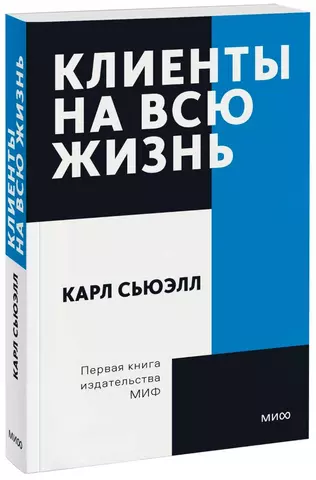 КЛИЕНТЫ НА ВСЮ ЖИЗНЬ

КАРЛ СЬЮЭЛЛ

Первая книга издательства МИФ

МИФ

КЛИЕНТЫ НА ВСЮ ЖИЗНЬ

КАРЛ СЬЮЭЛЛ

МИФ